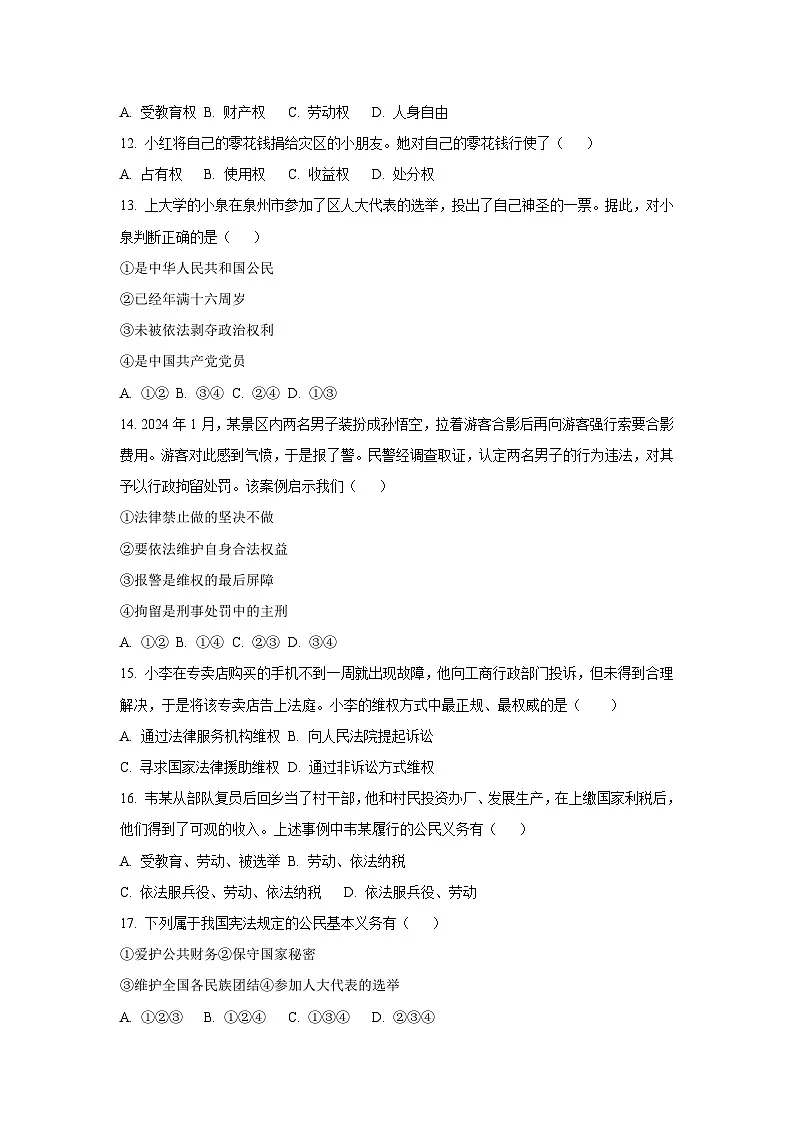 A. 受教育权 B. 财产权 C. 劳动权 D. 人身自由

12. 小红将自己的零花钱捐给灾区的小朋友。她对自己的零花钱行使了（　　）

A. 占有权 B. 使用权 C. 收益权 D. 处分权

13. 上大学的小泉在泉州市参加了区人大代表的选举，投出了自己神圣的一票。据此，对小泉判断正确的是（　　）

①是中华人民共和国公民

②已经年满十六周岁

③未被依法剥夺政治权利

④是中国共产党党员

A. ①② B. ③④ C. ②④ D. ①③

14. 2024 年 1 月，某景区内两名男子装扮成孙悟空，拉着游客合影后再向游客强行索要合影费用。游客对此感到气愤，于是报了警。民警经调查取证，认定两名男子的行为违法，对其予以行政拘留处罚。该案例启示我们（　　）

①法律禁止做的坚决不做

②要依法维护自身合法权益

③报警是维权的最后屏障

④拘留是刑事处罚中的主刑

A. ①② B. ①④ C. ②③ D. ③④

15. 小李在专卖店购买的手机不到一周就出现故障，他向工商行政部门投诉，但未得到合理解决，于是将该专卖店告上法庭。小李的维权方式中最正规、最权威的是（　　）

A. 通过法律服务机构维权 B. 向人民法院提起诉讼

C. 寻求国家法律援助维权 D. 通过非诉讼方式维权

16. 韦某从部队复员后回乡当了村干部，他和村民投资办厂、发展生产，在上缴国家利税后，他们得到了可观的收入。上述事例中韦某履行的公民义务有（　　）

A. 受教育、劳动、被选举 B. 劳动、依法纳税

C. 依法服兵役、劳动、依法纳税 D. 依法服兵役、劳动

17. 下列属于我国宪法规定的公民基本义务有（　　）

①爱护公共财务②保守国家秘密

③维护全国各民族团结④参加人大代表的选举

A. ①②③ B. ①②④ C. ①③④ D. ②③④